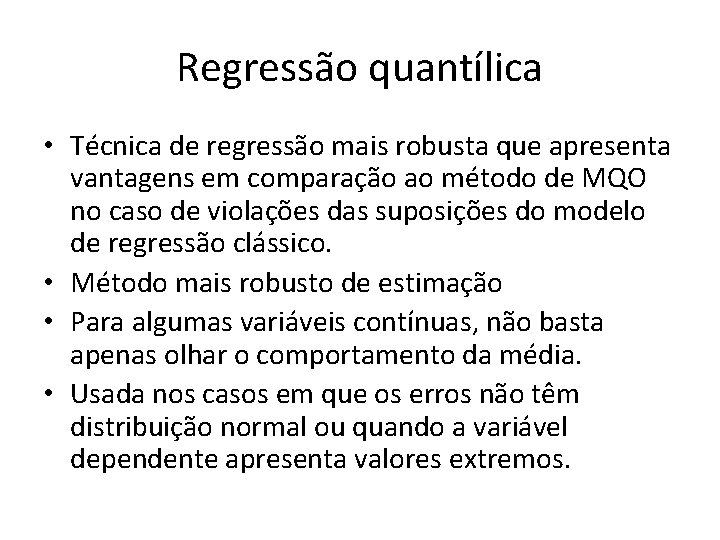 Regressão quantílica

• Técnica de regressão mais robusta que apresenta vantagens em comparação ao método de MQO no caso de violações das suposições do modelo de regressão clássico.
• Método mais robusto de estimação
• Para algumas variáveis contínuas, não basta apenas olhar o comportamento da média.
• Usada nos casos em que os erros não têm distribuição normal ou quando a variável dependente apresenta valores extremos.